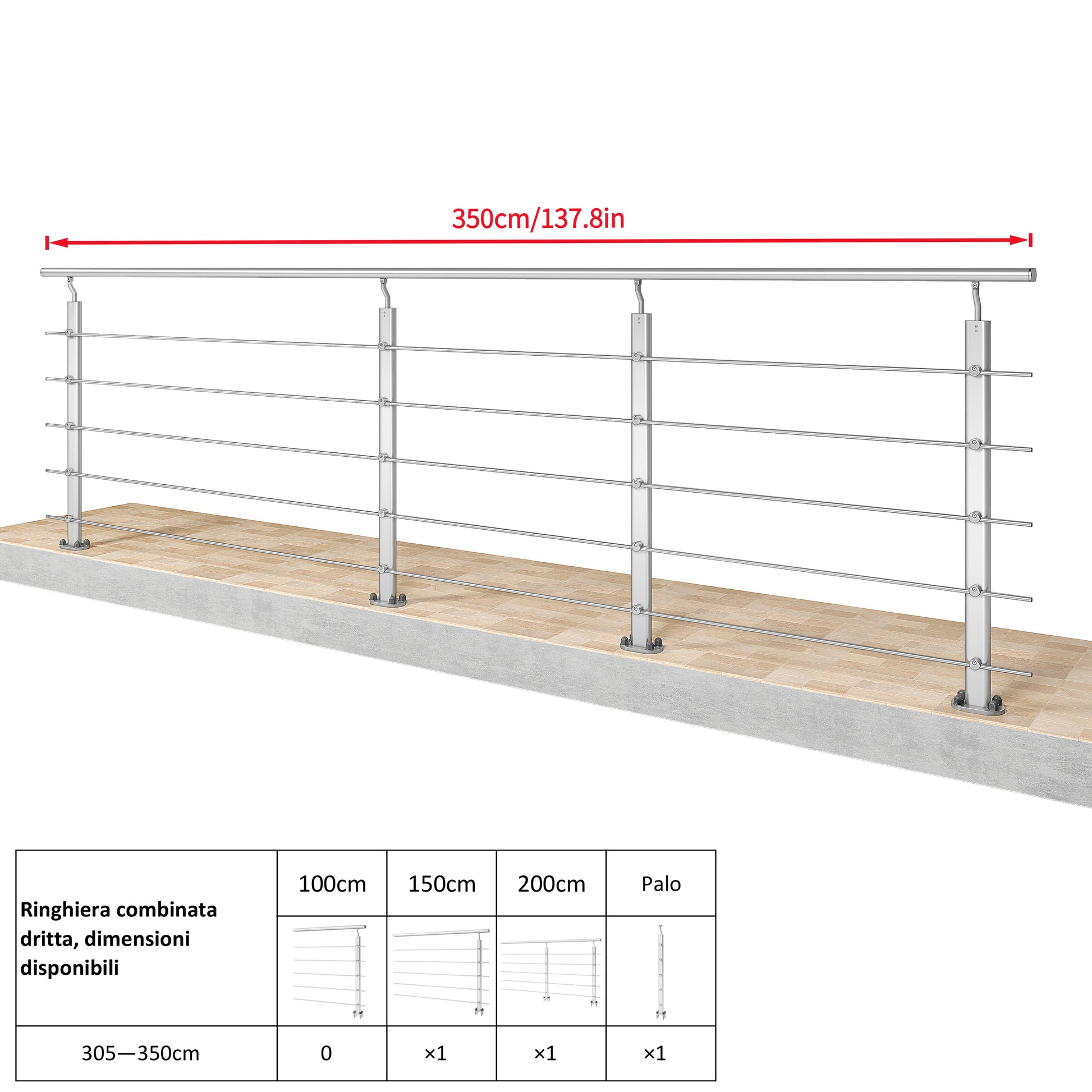 350cm/137.8in

| Ringhiera combinata dritta, dimensioni disponibili | 100cm | 150cm | 200cm | Palo |
|---|---|---|---|---|
| 305—350cm | 0 | ×1 | ×1 | ×1 |